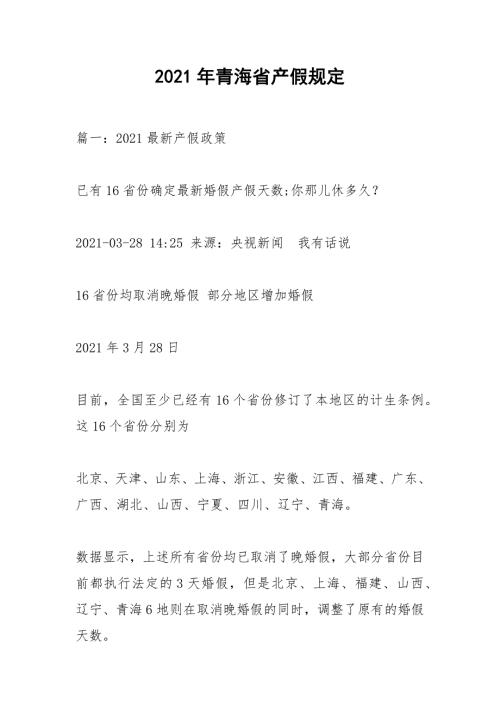 2021 年青海省产假规定

篇一：2021 最新产假政策

已有 16 省份确定最新婚假产假天数;你那儿休多久?

2021-03-28 14:25 来源：央视新闻　我有话说

16 省份均取消晚婚假 部分地区增加婚假

2021 年 3 月 28 日

目前，全国至少已经有 16 个省份修订了本地区的计生条例。这 16 个省份分别为

北京、天津、山东、上海、浙江、安徽、江西、福建、广东、广西、湖北、山西、宁夏、四川、辽宁、青海。

数据显示，上述所有省份均已取消了晚婚假，大部分省份目前都执行法定的 3 天婚假，但是北京、上海、福建、山西、辽宁、青海 6 地则在取消晚婚假的同时，调整了原有的婚假天数。